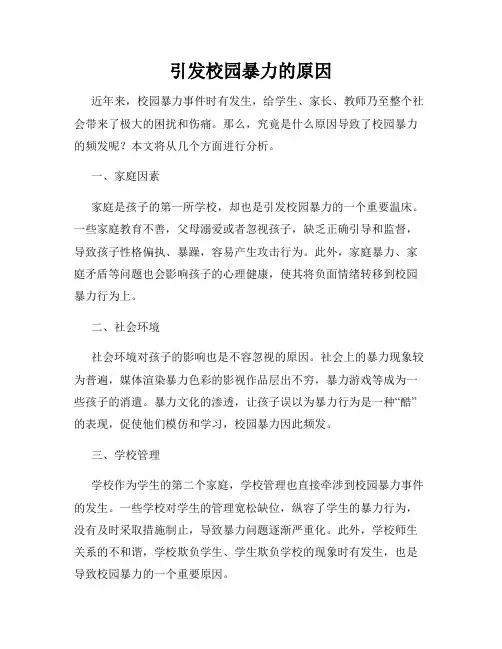 引发校园暴力的原因

近年来，校园暴力事件时有发生，给学生、家长、教师乃至整个社会带来了极大的困扰和伤痛。那么，究竟是什么原因导致了校园暴力的频发呢？本文将从几个方面进行分析。

一、家庭因素

家庭是孩子的第一所学校，却也是引发校园暴力的一个重要温床。一些家庭教育不善，父母溺爱或者忽视孩子，缺乏正确引导和监督，导致孩子性格偏执、暴躁，容易产生攻击行为。此外，家庭暴力、家庭矛盾等问题也会影响孩子的心理健康，使其将负面情绪转移到校园暴力行为上。

二、社会环境

社会环境对孩子的影响也是不容忽视的原因。社会上的暴力现象较为普遍，媒体渲染暴力色彩的影视作品层出不穷，暴力游戏等成为一些孩子的消遣。暴力文化的渗透，让孩子误以为暴力行为是一种“酷”的表现，促使他们模仿和学习，校园暴力因此频发。

三、学校管理

学校作为学生的第二个家庭，学校管理也直接牵涉到校园暴力事件的发生。一些学校对学生的管理宽松缺位，纵容了学生的暴力行为，没有及时采取措施制止，导致暴力问题逐渐严重化。此外，学校师生关系的不和谐，学校欺负学生、学生欺负学校的现象时有发生，也是导致校园暴力的一个重要原因。